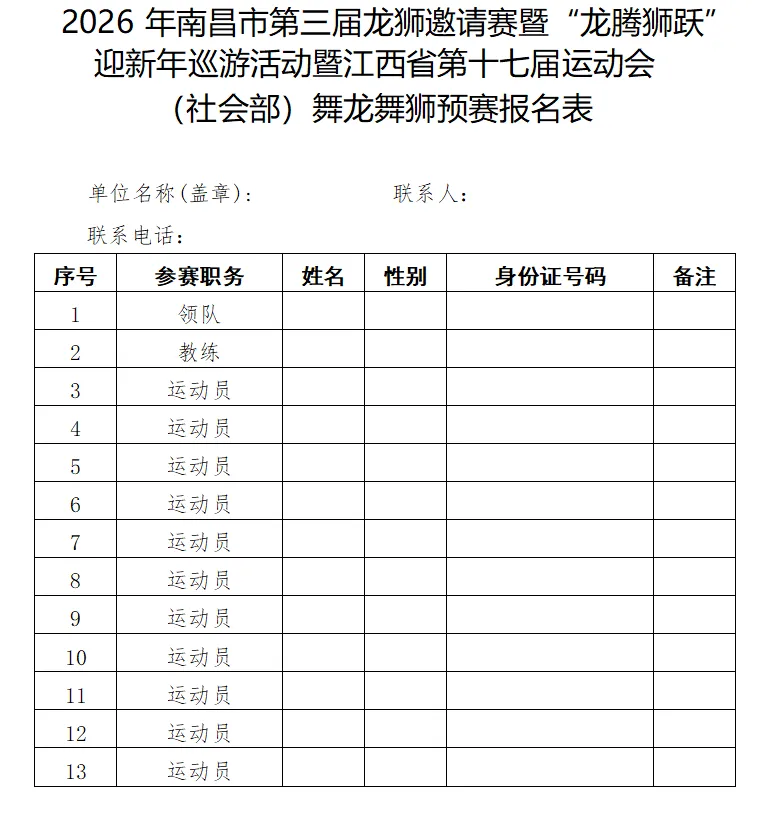 2026 年南昌市第三届龙狮邀请赛暨“龙腾狮跃”迎新年巡游活动暨江西省第十七届运动会（社会部）舞龙舞狮预赛报名表

单位名称(盖章)：　　　　联系人：

联系电话：

| 序号 | 参赛职务 | 姓名 | 性别 | 身份证号码 | 备注 |
|---|---|---|---|---|---|
| 1 | 领队 | | | | |
| 2 | 教练 | | | | |
| 3 | 运动员 | | | | |
| 4 | 运动员 | | | | |
| 5 | 运动员 | | | | |
| 6 | 运动员 | | | | |
| 7 | 运动员 | | | | |
| 8 | 运动员 | | | | |
| 9 | 运动员 | | | | |
| 10 | 运动员 | | | | |
| 11 | 运动员 | | | | |
| 12 | 运动员 | | | | |
| 13 | 运动员 | | | | |